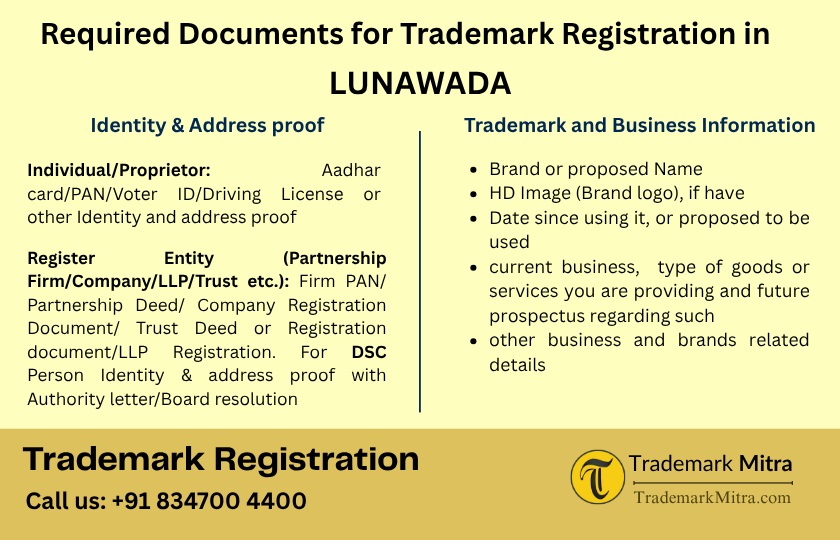 Required Documents for Trademark Registration in LUNAWADA

Identity & Address proof

Individual/Proprietor: Aadhar card/PAN/Voter ID/Driving License or other Identity and address proof

Register Entity (Partnership Firm/Company/LLP/Trust etc.): Firm PAN/ Partnership Deed/ Company Registration Document/ Trust Deed or Registration document/LLP Registration. For DSC Person Identity & address proof with Authority letter/Board resolution

Trademark and Business Information

• Brand or proposed Name
• HD Image (Brand logo), if have
• Date since using it, or proposed to be used
• current business, type of goods or services you are providing and future prospectus regarding such
• other business and brands related details

Trademark Registration

Call us: +91 834700 4400

T

Trademark Mitra
TrademarkMitra.com